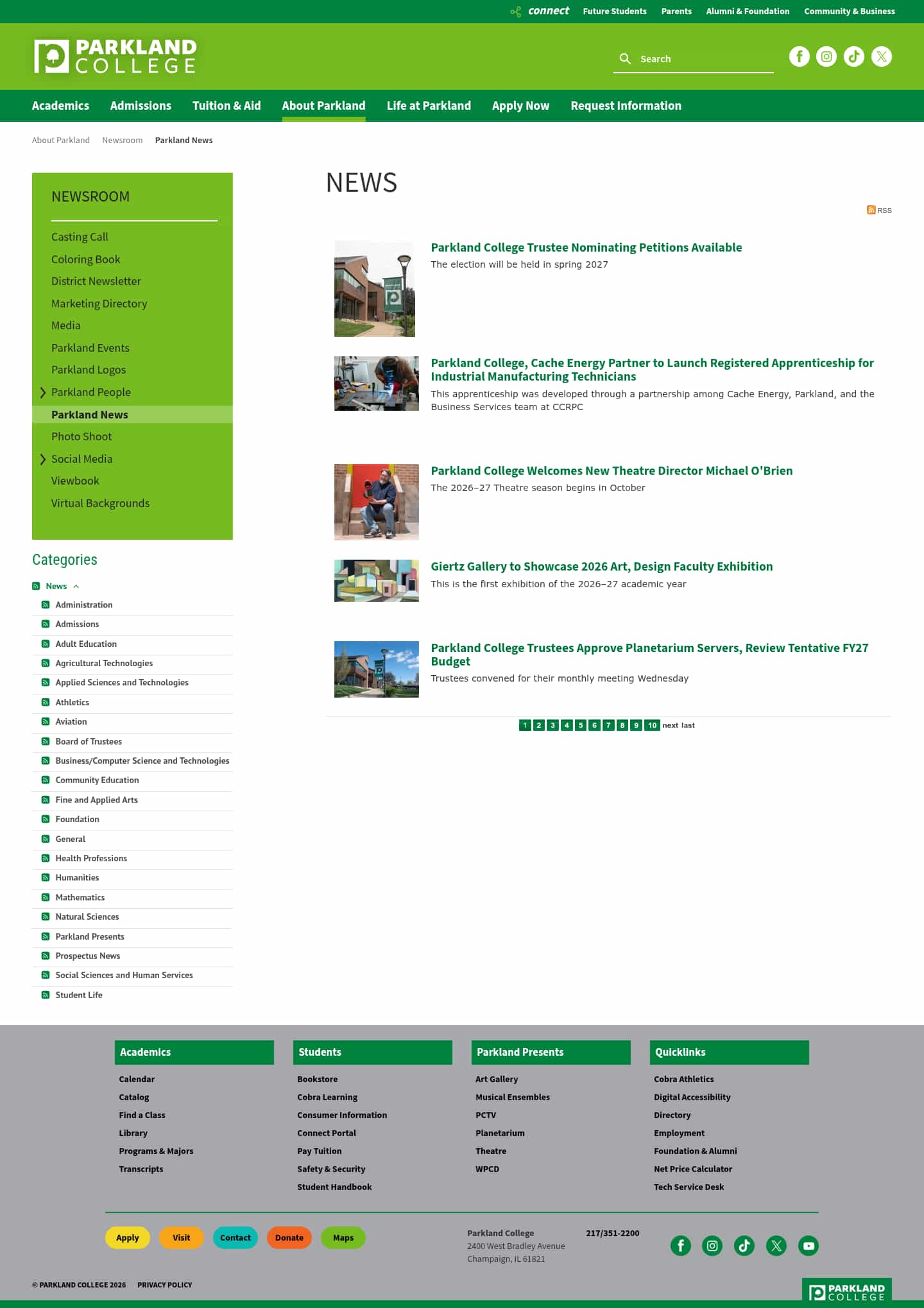 connect Future Students Parents Alumni & Foundation Community & Business

PARKLAND COLLEGE

Search

Academics Admissions Tuition & Aid About Parkland Life at Parkland Apply Now Request Information

About Parkland Newsroom Parkland News

NEWSROOM

Casting Call
Coloring Book
District Newsletter
Marketing Directory
Media
Parkland Events
Parkland Logos
Parkland People
Parkland News
Photo Shoot
Social Media
Viewbook
Virtual Backgrounds

Categories

News
Administration
Admissions
Adult Education
Agricultural Technologies
Applied Sciences and Technologies
Athletics
Aviation
Board of Trustees
Business/Computer Science and Technologies
Community Education
Fine and Applied Arts
Foundation
General
Health Professions
Humanities
Mathematics
Natural Sciences
Parkland Presents
Prospectus News
Social Sciences and Human Services
Student Life

NEWS

RSS

Parkland College Trustee Nominating Petitions Available
The election will be held in spring 2027

Parkland College, Cache Energy Partner to Launch Registered Apprenticeship for Industrial Manufacturing Technicians
This apprenticeship was developed through a partnership among Cache Energy, Parkland, and the Business Services team at CCRPC

Parkland College Welcomes New Theatre Director Michael O'Brien
The 2026–27 Theatre season begins in October

Giertz Gallery to Showcase 2026 Art, Design Faculty Exhibition
This is the first exhibition of the 2026–27 academic year

Parkland College Trustees Approve Planetarium Servers, Review Tentative FY27 Budget
Trustees convened for their monthly meeting Wednesday

1 2 3 4 5 6 7 8 9 10 next last

Academics
Calendar
Catalog
Find a Class
Library
Programs & Majors
Transcripts

Students
Bookstore
Cobra Learning
Consumer Information
Connect Portal
Pay Tuition
Safety & Security
Student Handbook

Parkland Presents
Art Gallery
Musical Ensembles
PCTV
Planetarium
Theatre
WPCD

Quicklinks
Cobra Athletics
Digital Accessibility
Directory
Employment
Foundation & Alumni
Net Price Calculator
Tech Service Desk

Apply Visit Contact Donate Maps

Parkland College
2400 West Bradley Avenue
Champaign, IL 61821

217/351-2200

© PARKLAND COLLEGE 2026 PRIVACY POLICY

PARKLAND COLLEGE